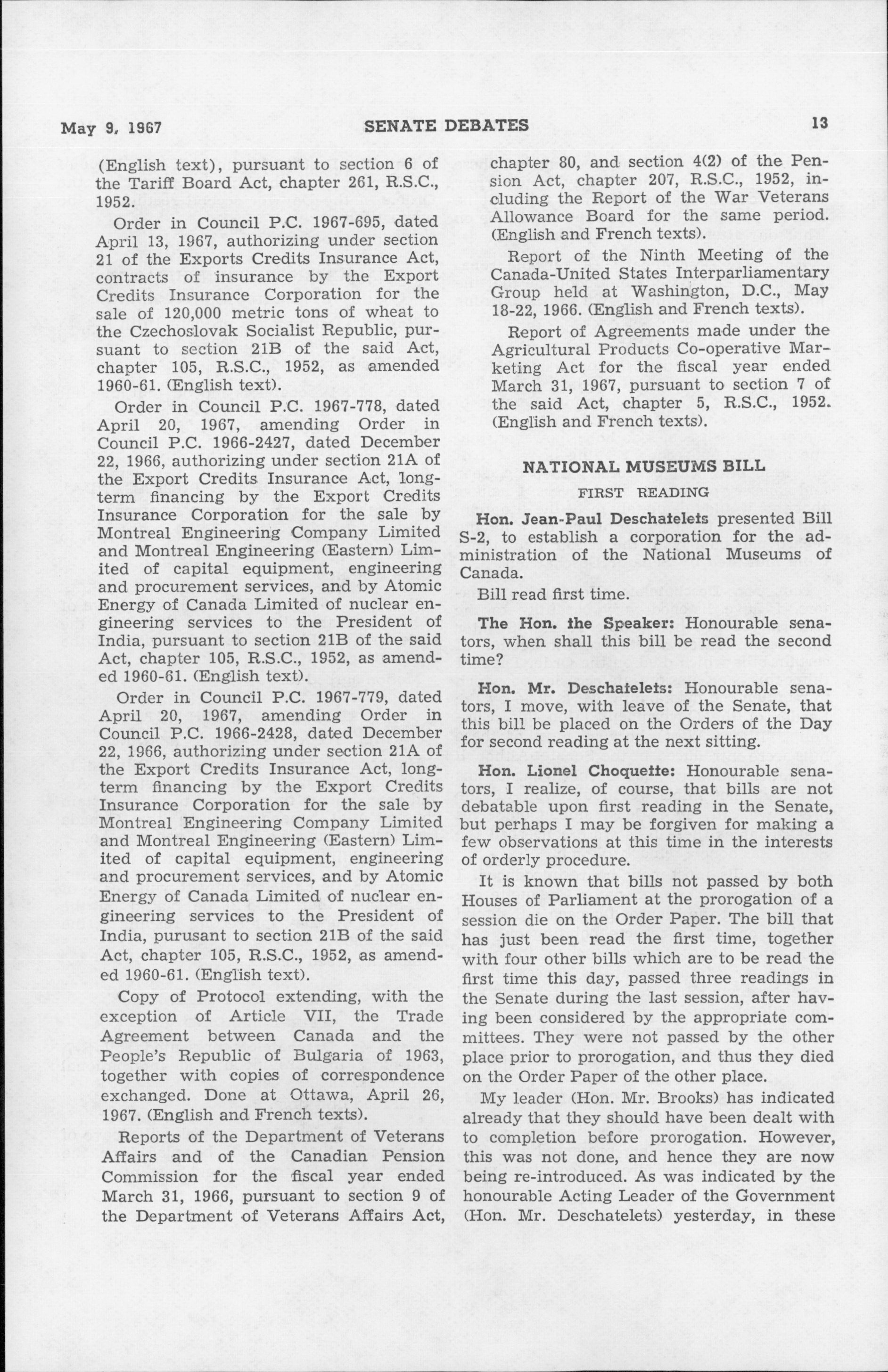 May 9, 1967 SENATE DEBATES 13

(English text), pursuant to section 6 of the Tariff Board Act, chapter 261, R.S.C., 1952.

Order in Council P.C. 1967-695, dated April 13, 1967, authorizing under section 21 of the Exports Credits Insurance Act, contracts of insurance by the Export Credits Insurance Corporation for the sale of 120,000 metric tons of wheat to the Czechoslovak Socialist Republic, pursuant to section 21B of the said Act, chapter 105, R.S.C., 1952, as amended 1960-61. (English text).

Order in Council P.C. 1967-778, dated April 20, 1967, amending Order in Council P.C. 1966-2427, dated December 22, 1966, authorizing under section 21A of the Export Credits Insurance Act, long-term financing by the Export Credits Insurance Corporation for the sale by Montreal Engineering Company Limited and Montreal Engineering (Eastern) Limited of capital equipment, engineering and procurement services, and by Atomic Energy of Canada Limited of nuclear engineering services to the President of India, pursuant to section 21B of the said Act, chapter 105, R.S.C., 1952, as amended 1960-61. (English text).

Order in Council P.C. 1967-779, dated April 20, 1967, amending Order in Council P.C. 1966-2428, dated December 22, 1966, authorizing under section 21A of the Export Credits Insurance Act, long-term financing by the Export Credits Insurance Corporation for the sale by Montreal Engineering Company Limited and Montreal Engineering (Eastern) Limited of capital equipment, engineering and procurement services, and by Atomic Energy of Canada Limited of nuclear engineering services to the President of India, purusant to section 21B of the said Act, chapter 105, R.S.C., 1952, as amended 1960-61. (English text).

Copy of Protocol extending, with the exception of Article VII, the Trade Agreement between Canada and the People's Republic of Bulgaria of 1963, together with copies of correspondence exchanged. Done at Ottawa, April 26, 1967. (English and French texts).

Reports of the Department of Veterans Affairs and of the Canadian Pension Commission for the fiscal year ended March 31, 1966, pursuant to section 9 of the Department of Veterans Affairs Act, chapter 80, and section 4(2) of the Pension Act, chapter 207, R.S.C., 1952, including the Report of the War Veterans Allowance Board for the same period. (English and French texts).

Report of the Ninth Meeting of the Canada-United States Interparliamentary Group held at Washington, D.C., May 18-22, 1966. (English and French texts).

Report of Agreements made under the Agricultural Products Co-operative Marketing Act for the fiscal year ended March 31, 1967, pursuant to section 7 of the said Act, chapter 5, R.S.C., 1952. (English and French texts).

NATIONAL MUSEUMS BILL

FIRST READING

Hon. Jean-Paul Deschatelets presented Bill S-2, to establish a corporation for the administration of the National Museums of Canada.

Bill read first time.

The Hon. the Speaker: Honourable senators, when shall this bill be read the second time?

Hon. Mr. Deschatelets: Honourable senators, I move, with leave of the Senate, that this bill be placed on the Orders of the Day for second reading at the next sitting.

Hon. Lionel Choquette: Honourable senators, I realize, of course, that bills are not debatable upon first reading in the Senate, but perhaps I may be forgiven for making a few observations at this time in the interests of orderly procedure.

It is known that bills not passed by both Houses of Parliament at the prorogation of a session die on the Order Paper. The bill that has just been read the first time, together with four other bills which are to be read the first time this day, passed three readings in the Senate during the last session, after having been considered by the appropriate committees. They were not passed by the other place prior to prorogation, and thus they died on the Order Paper of the other place.

My leader (Hon. Mr. Brooks) has indicated already that they should have been dealt with to completion before prorogation. However, this was not done, and hence they are now being re-introduced. As was indicated by the honourable Acting Leader of the Government (Hon. Mr. Deschatelets) yesterday, in these